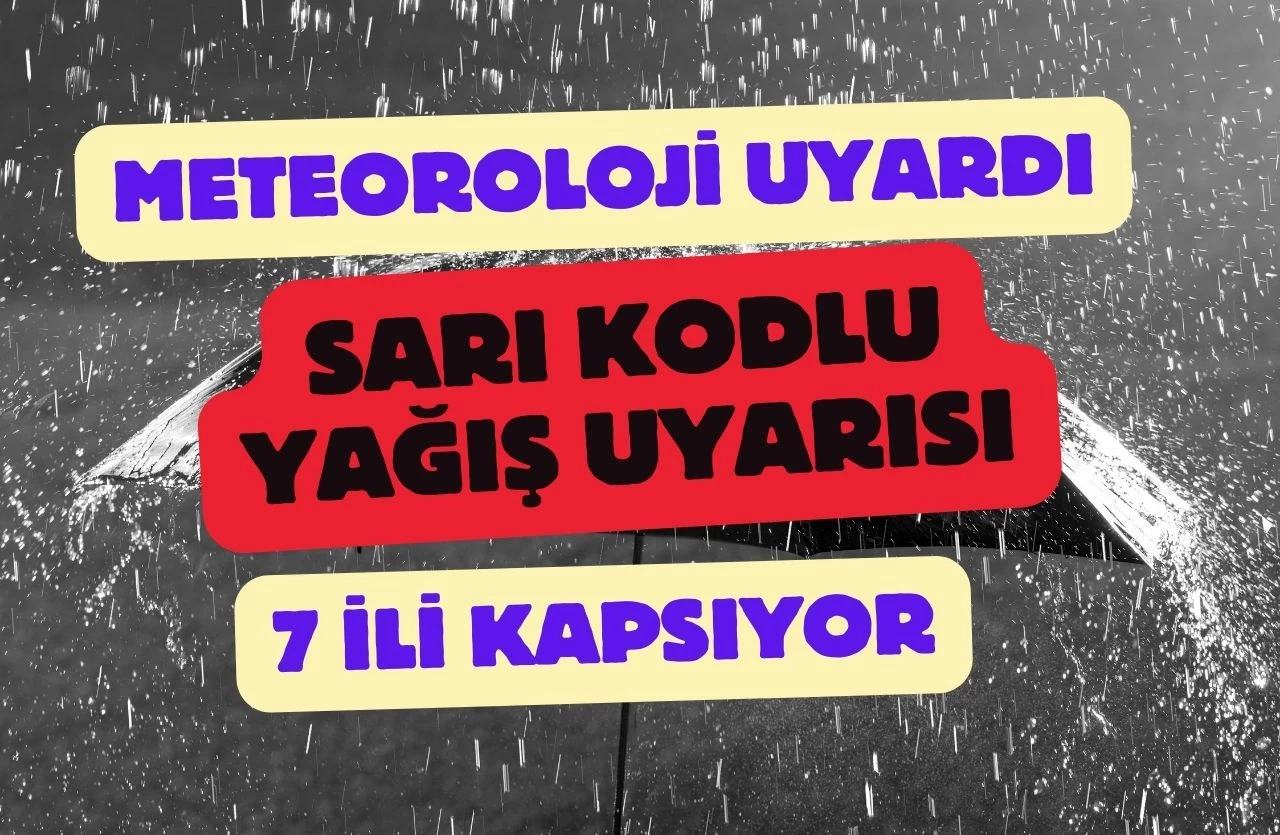 METEOROLOJİ UYARDI

SARI KODLU YAĞIŞ UYARISI

7 İLİ KAPSIYOR